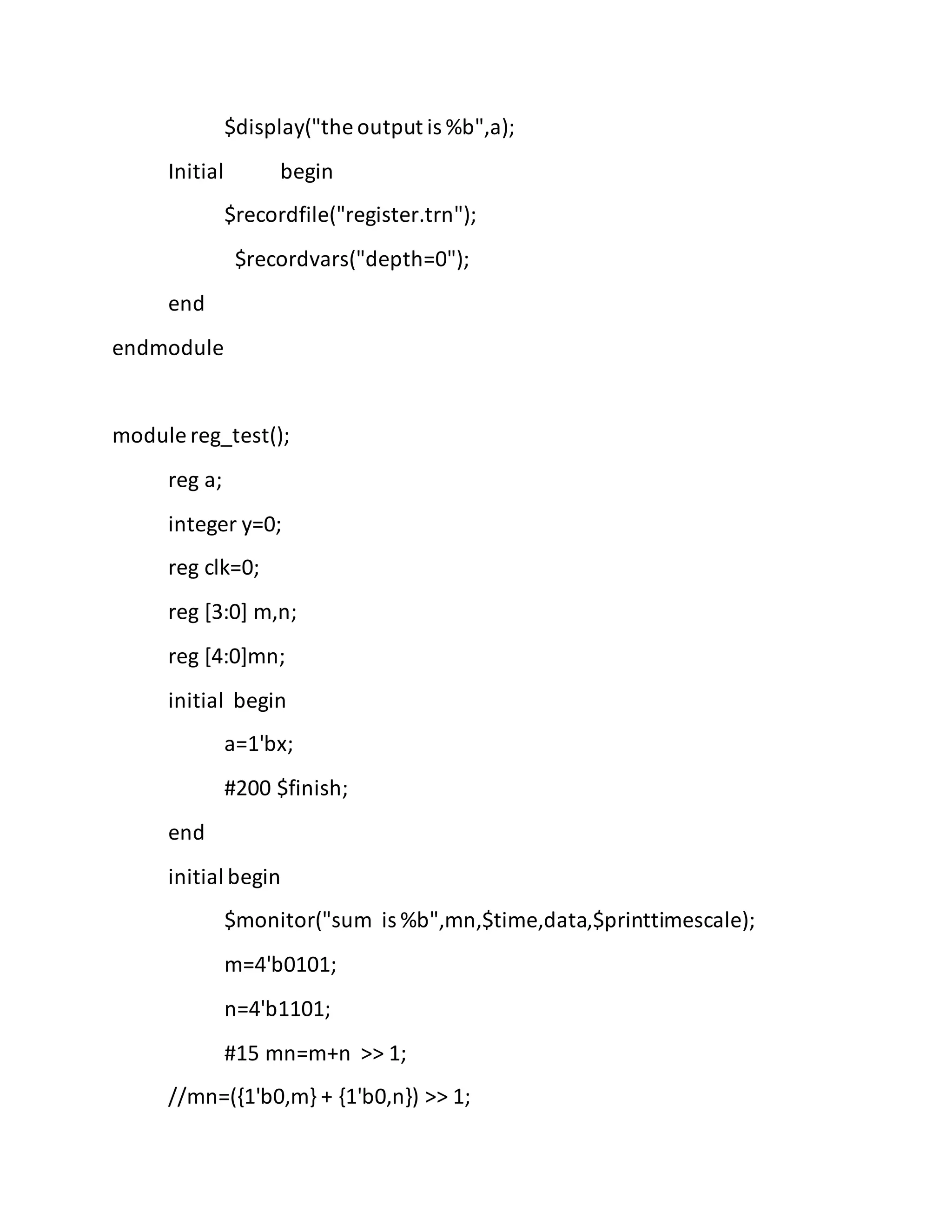 $display("the output is %b",a);

Initial begin

$recordfile("register.trn");

$recordvars("depth=0");

end

endmodule

module reg_test();

reg a;

integer y=0;

reg clk=0;

reg [3:0] m,n;

reg [4:0]mn;

initial begin

a=1'bx;

#200 $finish;

end

initial begin

$monitor("sum is %b",mn,$time,data,$printtimescale);

m=4'b0101;

n=4'b1101;

#15 mn=m+n >> 1;

//mn=({1'b0,m} + {1'b0,n}) >> 1;